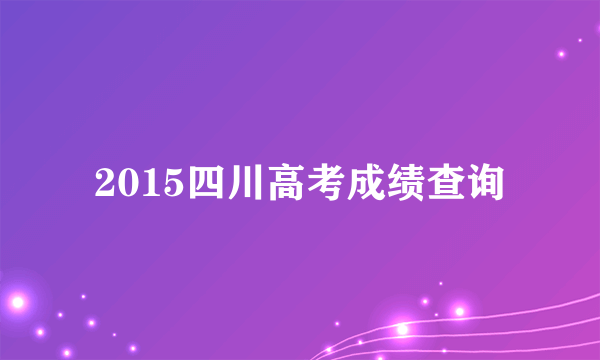 2015四川高考成绩查询